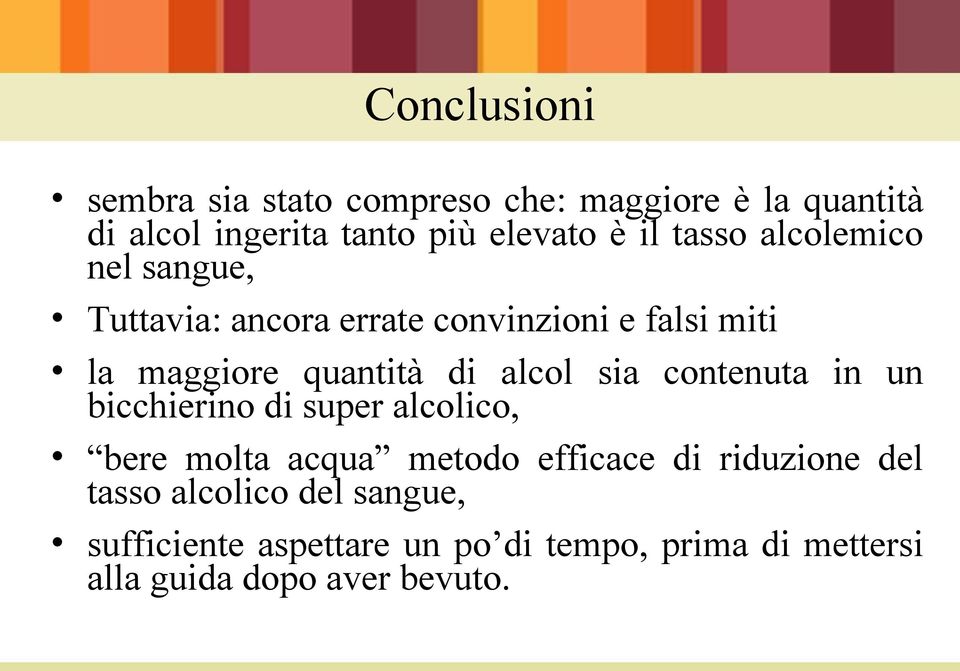 Conclusioni

• sembra sia stato compreso che: maggiore è la quantità di alcol ingerita tanto più elevato è il tasso alcolemico nel sangue,

• Tuttavia: ancora errate convinzioni e falsi miti

• la maggiore quantità di alcol sia contenuta in un bicchierino di super alcolico,

• “bere molta acqua” metodo efficace di riduzione del tasso alcolico del sangue,

• sufficiente aspettare un po’di tempo, prima di mettersi alla guida dopo aver bevuto.